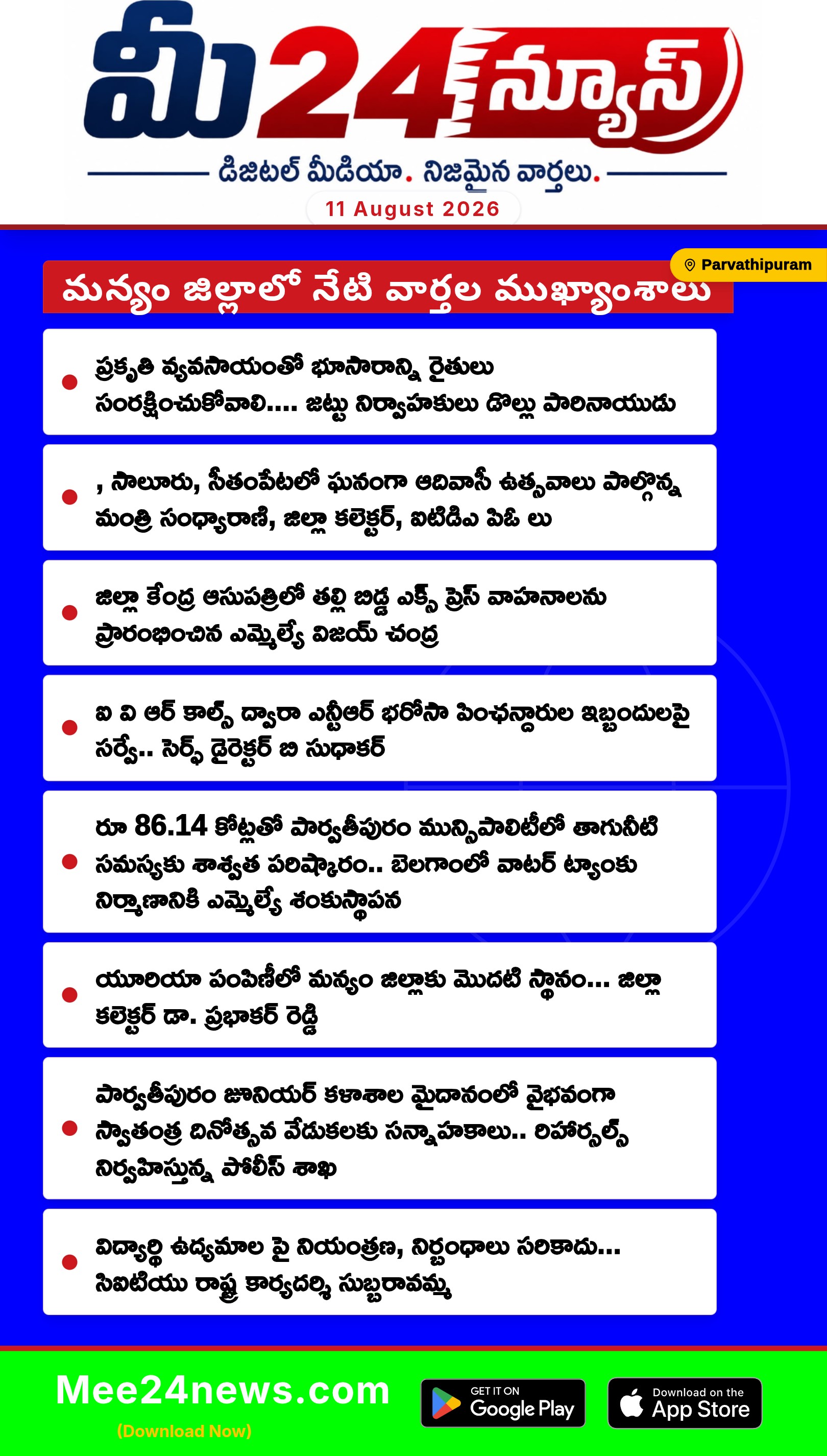 మీ24న్యూస్

డిజిటల్ మీడియా. నిజమైన వార్తలు.

11 August 2026

Parvathipuram

మన్యం జిల్లాలో నేటి వార్తల ముఖ్యాంశాలు

ప్రకృతి వ్యవసాయంతో భూసారాన్ని రైతులు సంరక్షించుకోవాలి.... జట్టు నిర్వాహకులు డొల్లు పారినాయుడు

, సాలూరు, సీతంపేటలో ఘనంగా ఆదివాసీ ఉత్సవాలు పాల్గొన్న మంత్రి సంధ్యారాణి, జిల్లా కలెక్టర్, ఐటిడిఎ పిఓ లు

జిల్లా కేంద్ర ఆసుపత్రిలో తల్లి బిడ్డ ఎక్స్ ప్రెస్ వాహనాలను ప్రారంభించిన ఎమ్మెల్యే విజయ్ చంద్ర

ఐ వి ఆర్ కాల్స్ ద్వారా ఎన్టీఆర్ భరోసా పింఛన్దారుల ఇబ్బందులపై సర్వే.. సెర్ఫ్ డైరెక్టర్ బి సుధాకర్

రూ 86.14 కోట్లతో పార్వతీపురం మున్సిపాలిటీలో తాగునీటి సమస్యకు శాశ్వత పరిష్కారం.. బెలగాంలో వాటర్ ట్యాంకు నిర్మాణానికి ఎమ్మెల్యే శంకుస్థాపన

యూరియా పంపిణీలో మన్యం జిల్లాకు మొదటి స్థానం... జిల్లా కలెక్టర్ డా. ప్రభాకర్ రెడ్డి

పార్వతీపురం జూనియర్ కళాశాల మైదానంలో వైభవంగా స్వాతంత్ర దినోత్సవ వేడుకలకు సన్నాహకాలు.. రిహార్సల్స్ నిర్వహిస్తున్న పోలీస్ శాఖ

విద్యార్థి ఉద్యమాల పై నియంత్రణ, నిర్బంధాలు సరికాదు... సిఐటియు రాష్ట్ర కార్యదర్శి సుబ్బరావమ్మ

Mee24news.com
(Download Now)

GET IT ON Google Play

Download on the App Store